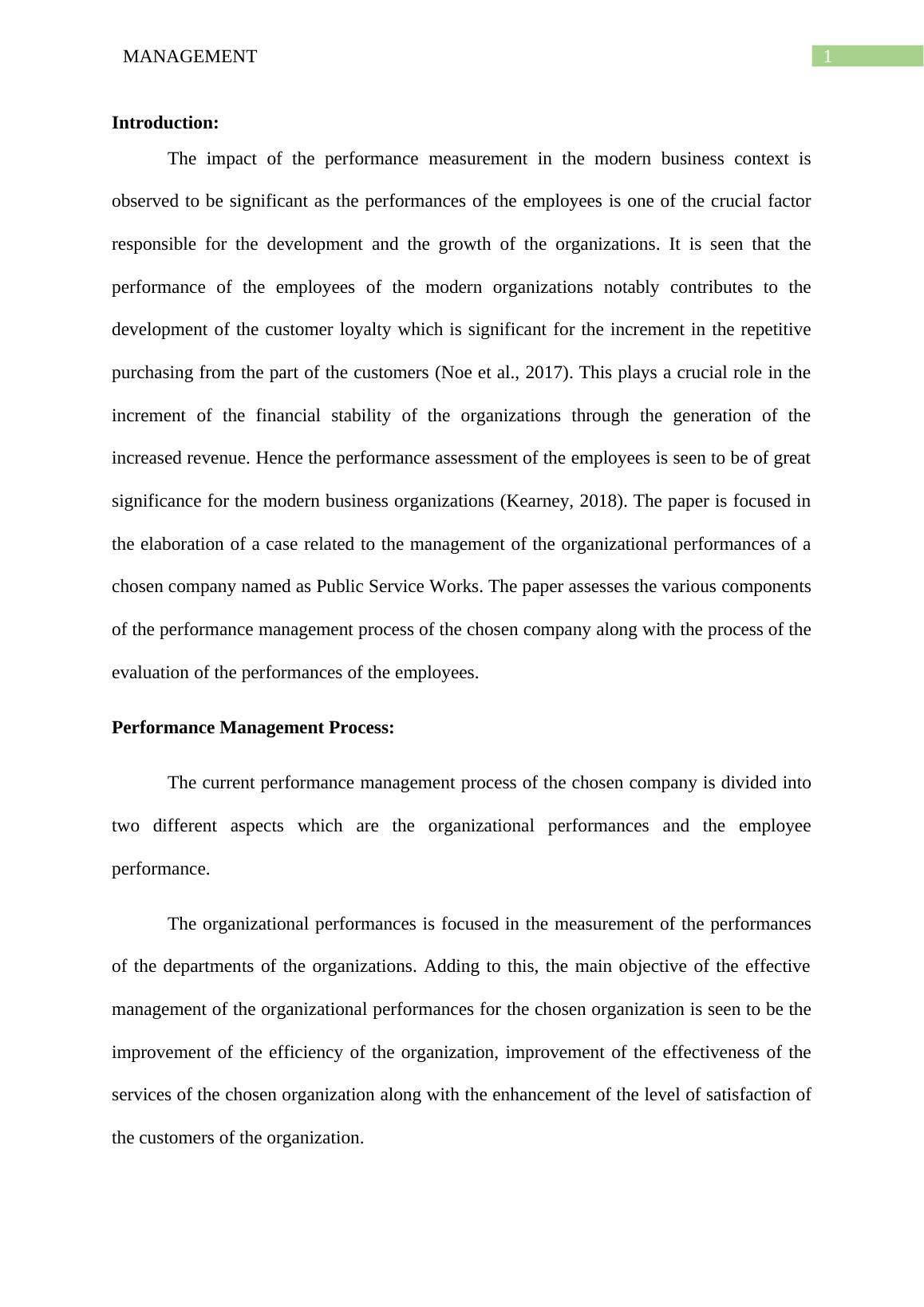 MANAGEMENT 1

Introduction:

The impact of the performance measurement in the modern business context is observed to be significant as the performances of the employees is one of the crucial factor responsible for the development and the growth of the organizations. It is seen that the performance of the employees of the modern organizations notably contributes to the development of the customer loyalty which is significant for the increment in the repetitive purchasing from the part of the customers (Noe et al., 2017). This plays a crucial role in the increment of the financial stability of the organizations through the generation of the increased revenue. Hence the performance assessment of the employees is seen to be of great significance for the modern business organizations (Kearney, 2018). The paper is focused in the elaboration of a case related to the management of the organizational performances of a chosen company named as Public Service Works. The paper assesses the various components of the performance management process of the chosen company along with the process of the evaluation of the performances of the employees.

Performance Management Process:

The current performance management process of the chosen company is divided into two different aspects which are the organizational performances and the employee performance.

The organizational performances is focused in the measurement of the performances of the departments of the organizations. Adding to this, the main objective of the effective management of the organizational performances for the chosen organization is seen to be the improvement of the efficiency of the organization, improvement of the effectiveness of the services of the chosen organization along with the enhancement of the level of satisfaction of the customers of the organization.